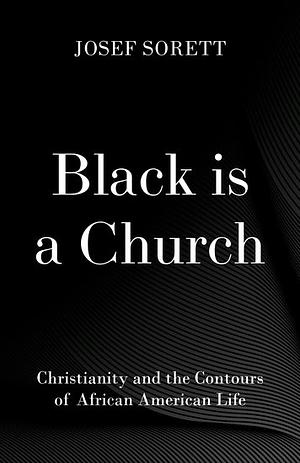 JOSEF SORETT

Black is a Church

Christianity and the Contours of African American Life